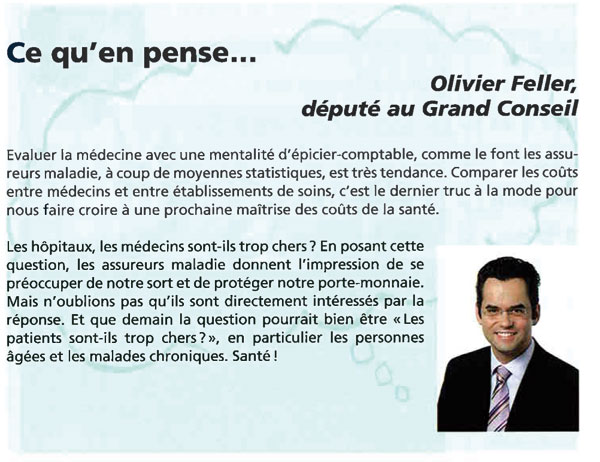 Ce qu'en pense...

Olivier Feller, député au Grand Conseil

Evaluer la médecine avec une mentalité d'épicier-comptable, comme le font les assureurs maladie, à coup de moyennes statistiques, est très tendance. Comparer les coûts entre médecins et entre établissements de soins, c'est le dernier truc à la mode pour nous faire croire à une prochaine maîtrise des coûts de la santé.

Les hôpitaux, les médecins sont-ils trop chers ? En posant cette question, les assureurs maladie donnent l'impression de se préoccuper de notre sort et de protéger notre porte-monnaie. Mais n'oublions pas qu'ils sont directement intéressés par la réponse. Et que demain la question pourrait bien être « Les patients sont-ils trop chers ? », en particulier les personnes âgées et les malades chroniques. Santé !